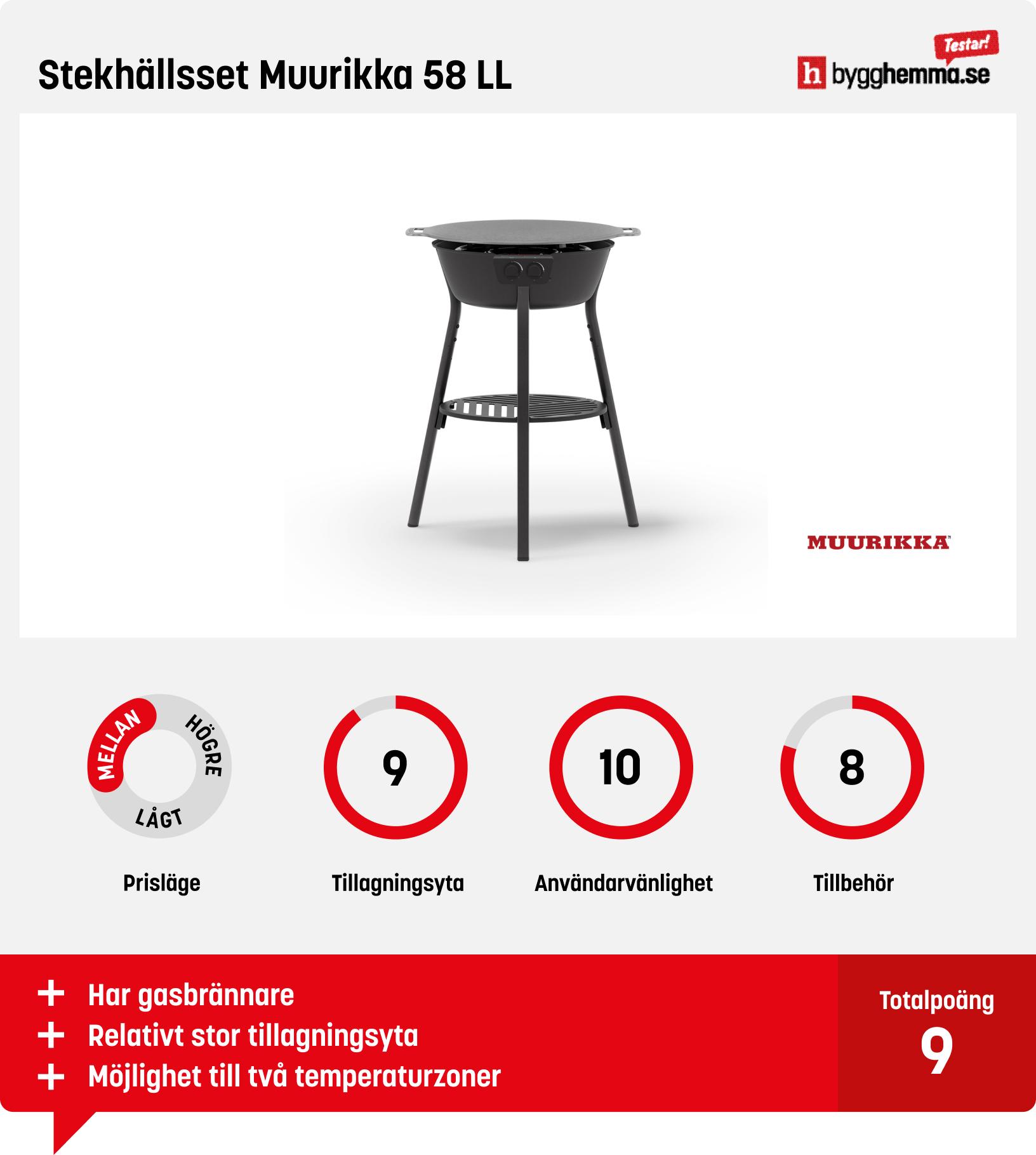 Stekhällsset Muurikka 58 LL

Testar!
h bygghemma.se

MUURIKKA

MELLAN
HÖGRE
LÅGT
Prisläge

9
Tillagningsyta

10
Användarvänlighet

8
Tillbehör

+ Har gasbrännare
+ Relativt stor tillagningsyta
+ Möjlighet till två temperaturzoner

Totalpoäng
9